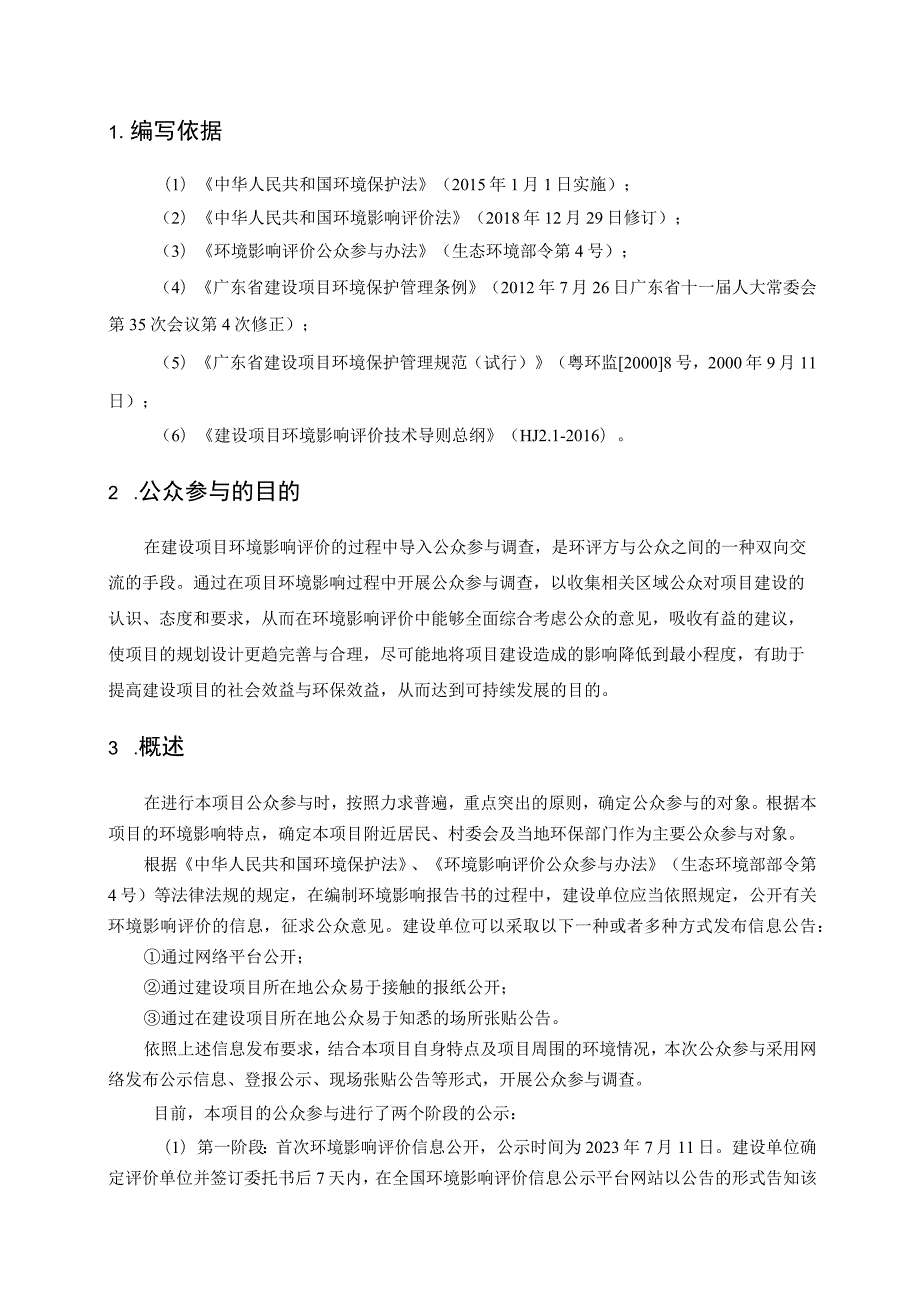 1. 编写依据

(1)《中华人民共和国环境保护法》(2015年1月1日实施);

(2)《中华人民共和国环境影响评价法》(2018年12月29日修订);

(3)《环境影响评价公众参与办法》(生态环境部令第4号);

(4)《广东省建设项目环境保护管理条例》(2012年7月26日广东省十一届人大常委会第35次会议第4次修正);

(5)《广东省建设项目环境保护管理规范(试行)》(粤环监[2000]8号,2000年9月11日);

(6)《建设项目环境影响评价技术导则总纲》(HJ2.1-2016)。

2 .公众参与的目的

在建设项目环境影响评价的过程中导入公众参与调查,是环评方与公众之间的一种双向交流的手段。通过在项目环境影响过程中开展公众参与调查,以收集相关区域公众对项目建设的认识、态度和要求,从而在环境影响评价中能够全面综合考虑公众的意见,吸收有益的建议,使项目的规划设计更趋完善与合理,尽可能地将项目建设造成的影响降低到最小程度,有助于提高建设项目的社会效益与环保效益,从而达到可持续发展的目的。

3 .概述

在进行本项目公众参与时,按照力求普遍,重点突出的原则,确定公众参与的对象。根据本项目的环境影响特点,确定本项目附近居民、村委会及当地环保部门作为主要公众参与对象。

根据《中华人民共和国环境保护法》、《环境影响评价公众参与办法》(生态环境部部令第4号)等法律法规的规定,在编制环境影响报告书的过程中,建设单位应当依照规定,公开有关环境影响评价的信息,征求公众意见。建设单位可以采取以下一种或者多种方式发布信息公告:

①通过网络平台公开;

②通过建设项目所在地公众易于接触的报纸公开;

③通过在建设项目所在地公众易于知悉的场所张贴公告。

依照上述信息发布要求,结合本项目自身特点及项目周围的环境情况,本次公众参与采用网络发布公示信息、登报公示、现场张贴公告等形式,开展公众参与调查。

目前,本项目的公众参与进行了两个阶段的公示:

(1)第一阶段:首次环境影响评价信息公开,公示时间为2023年7月11日。建设单位确定评价单位并签订委托书后7天内,在全国环境影响评价信息公示平台网站以公告的形式告知该